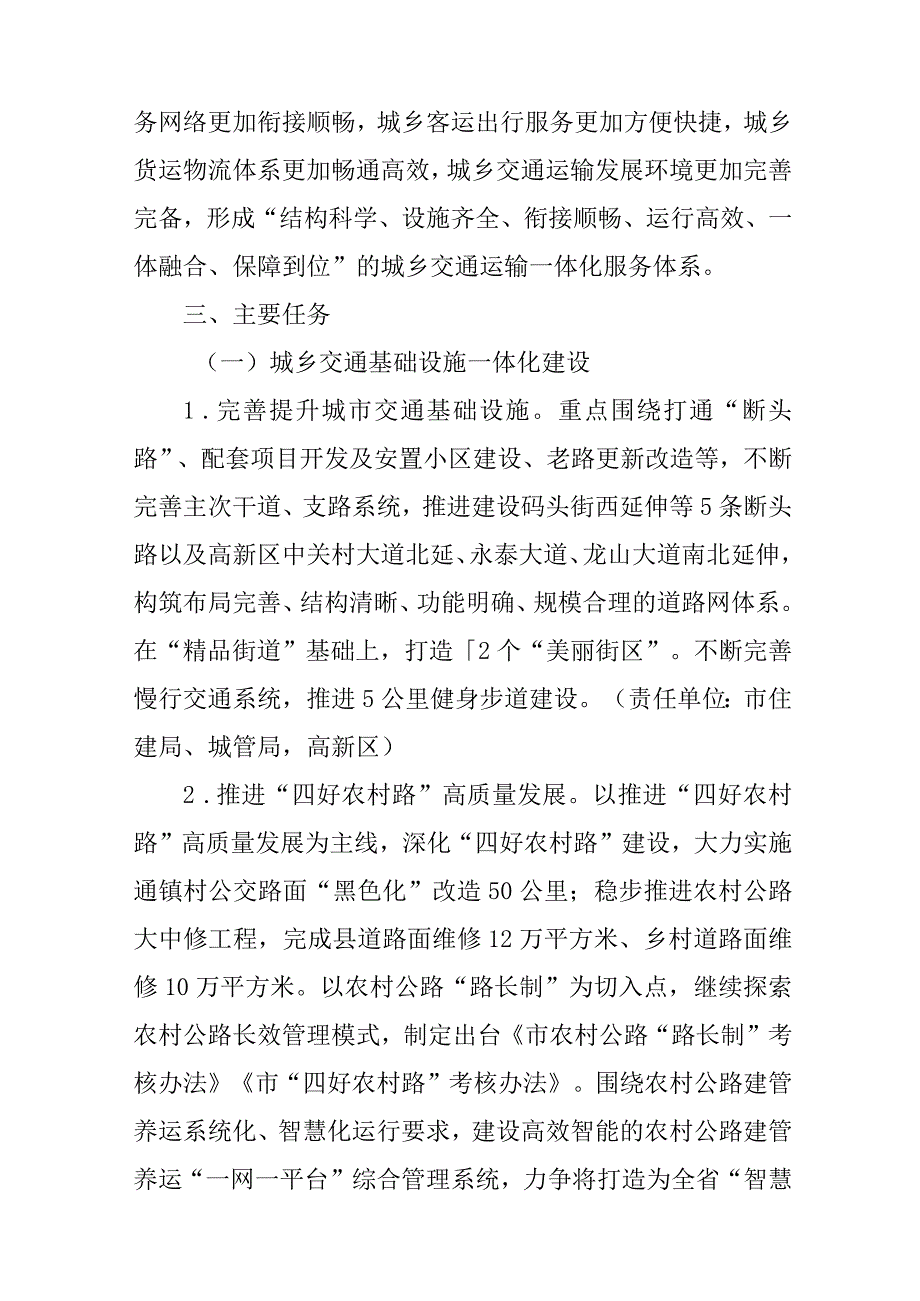 务网络更加衔接顺畅，城乡客运出行服务更加方便快捷，城乡货运物流体系更加畅通高效，城乡交通运输发展环境更加完善完备，形成“结构科学、设施齐全、衔接顺畅、运行高效、一体融合、保障到位”的城乡交通运输一体化服务体系。

三、主要任务

（一）城乡交通基础设施一体化建设

1．完善提升城市交通基础设施。重点围绕打通“断头路”、配套项目开发及安置小区建设、老路更新改造等，不断完善主次干道、支路系统，推进建设码头街西延伸等5条断头路以及高新区中关村大道北延、永泰大道、龙山大道南北延伸，构筑布局完善、结构清晰、功能明确、规模合理的道路网体系。在“精品街道”基础上，打造「2个“美丽街区”。不断完善慢行交通系统，推进5公里健身步道建设。（责任单位：市住建局、城管局，高新区）

2．推进“四好农村路”高质量发展。以推进“四好农村路”高质量发展为主线，深化“四好农村路”建设，大力实施通镇村公交路面“黑色化”改造50公里；稳步推进农村公路大中修工程，完成县道路面维修12万平方米、乡村道路面维修10万平方米。以农村公路“路长制”为切入点，继续探索农村公路长效管理模式，制定出台《市农村公路“路长制”考核办法》《市“四好农村路”考核办法》。围绕农村公路建管养运系统化、智慧化运行要求，建设高效智能的农村公路建管养运“一网一平台”综合管理系统，力争将打造为全省“智慧